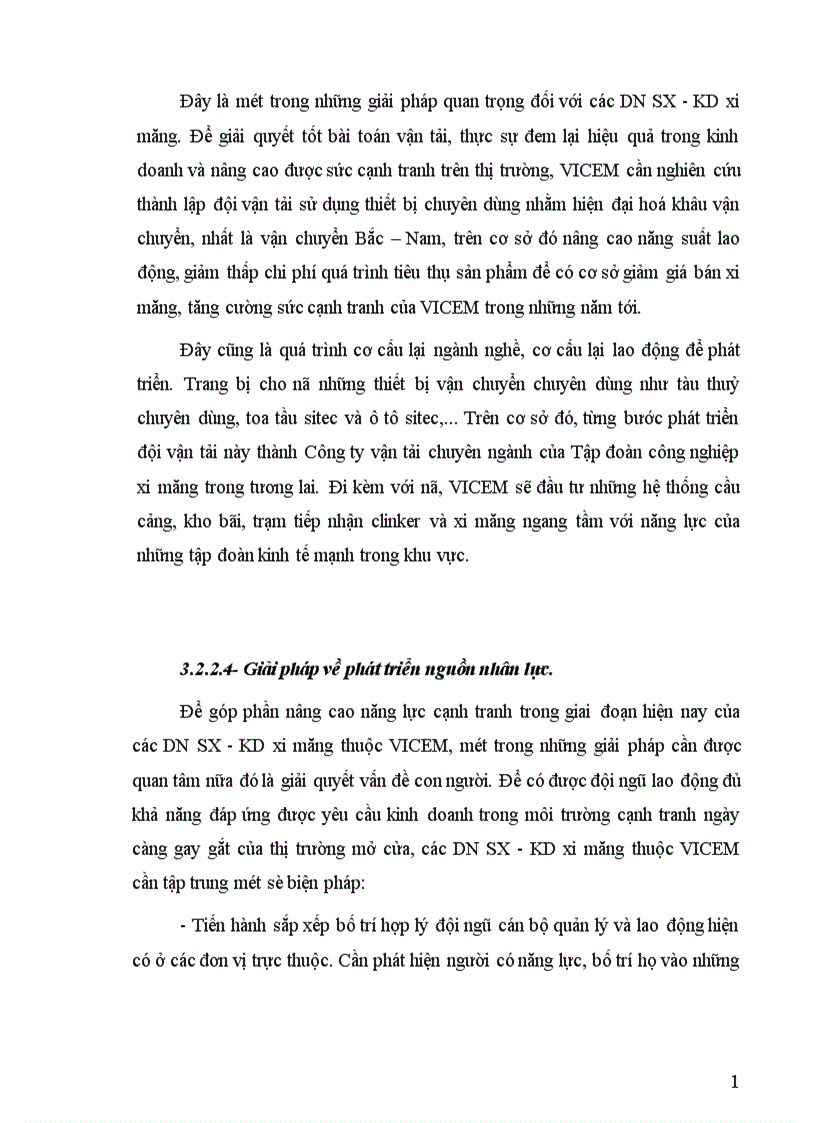 Đây là mét trong những giải pháp quan trọng đối với các DN SX - KD xi măng. Để giải quyết tốt bài toán vận tải, thực sự đem lại hiệu quả trong kinh doanh và nâng cao được sức cạnh tranh trên thị trường, VICEM cần nghiên cứu thành lập đội vận tải sử dụng thiết bị chuyên dùng nhằm hiện đại hoá khâu vận chuyển, nhất là vận chuyển Bắc – Nam, trên cơ sở đó nâng cao năng suất lao động, giảm thấp chi phí quá trình tiêu thụ sản phẩm để có cơ sở giảm giá bán xi măng, tăng cường sức cạnh tranh của VICEM trong những năm tới.

Đây cũng là quá trình cơ cấu lại ngành nghề, cơ cấu lại lao động để phát triển. Trang bị cho nã những thiết bị vận chuyển chuyên dùng như tàu thuỷ chuyên dùng, toa tầu sitec và ô tô sitec,... Trên cơ sở đó, từng bước phát triển đội vận tải này thành Công ty vận tải chuyên ngành của Tập đoàn công nghiệp xi măng trong tương lai. Đi kèm với nã, VICEM sẽ đầu tư những hệ thống cầu cảng, kho bãi, trạm tiếp nhận clinker và xi măng ngang tầm với năng lực của những tập đoàn kinh tế mạnh trong khu vực.

3.2.2.4- Giải pháp về phát triển nguồn nhân lực.

Để góp phần nâng cao năng lực cạnh tranh trong giai đoạn hiện nay của các DN SX - KD xi măng thuộc VICEM, mét trong những giải pháp cần được quan tâm nữa đó là giải quyết vấn đề con người. Để có được đội ngũ lao động đủ khả năng đáp ứng được yêu cầu kinh doanh trong môi trường cạnh tranh ngày càng gay gắt của thị trường mở cửa, các DN SX - KD xi măng thuộc VICEM cần tập trung mét sè biện pháp:

- Tiến hành sắp xếp bố trí hợp lý đội ngũ cán bộ quản lý và lao động hiện có ở các đơn vị trực thuộc. Cần phát hiện người có năng lực, bố trí họ vào những

1